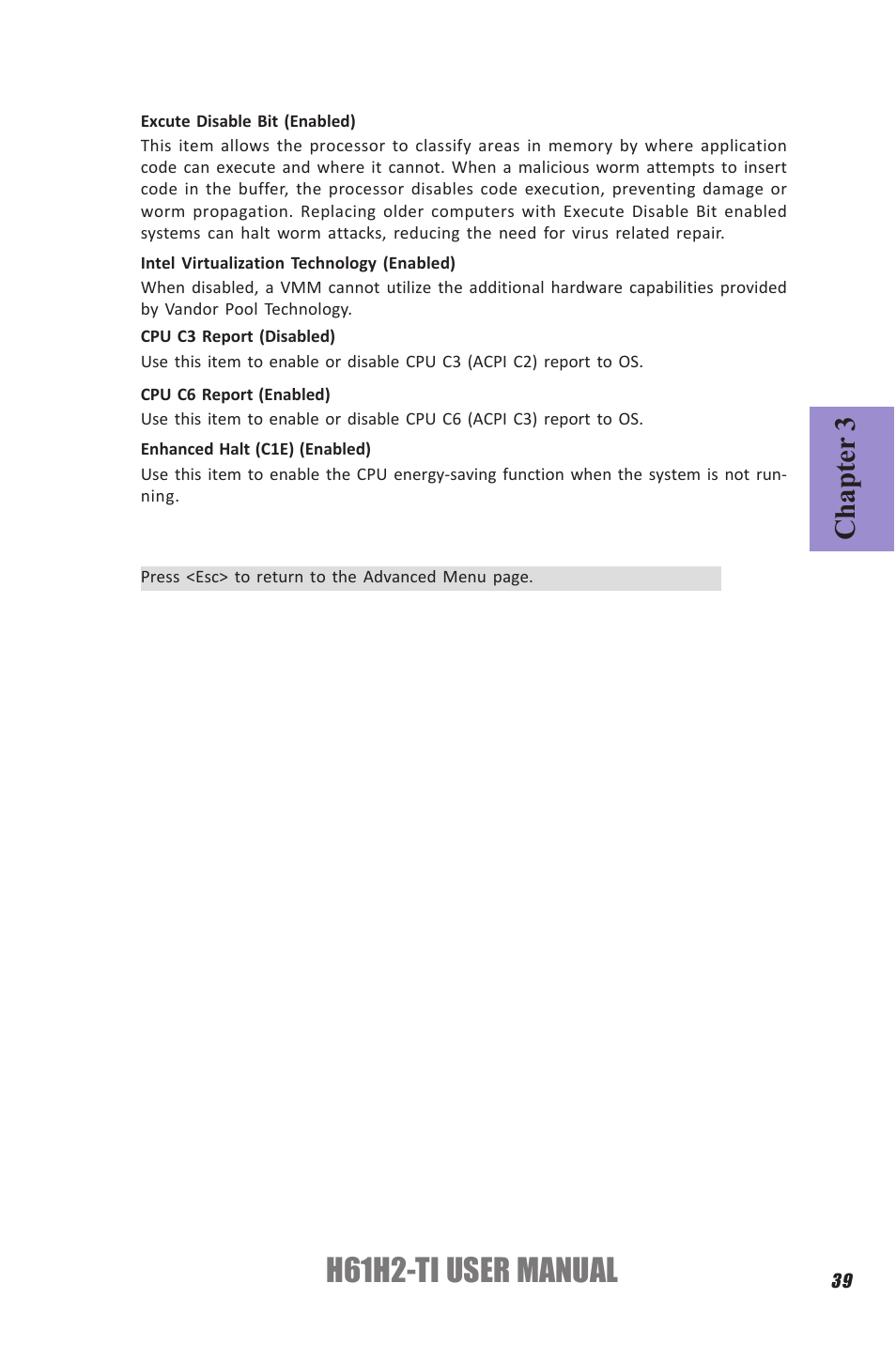 Excute Disable Bit (Enabled)
This item allows the processor to classify areas in memory by where application code can execute and where it cannot. When a malicious worm attempts to insert code in the buffer, the processor disables code execution, preventing damage or worm propagation. Replacing older computers with Execute Disable Bit enabled systems can halt worm attacks, reducing the need for virus related repair.

Intel Virtualization Technology (Enabled)
When disabled, a VMM cannot utilize the additional hardware capabilities provided by Vandor Pool Technology.

CPU C3 Report (Disabled)
Use this item to enable or disable CPU C3 (ACPI C2) report to OS.

CPU C6 Report (Enabled)
Use this item to enable or disable CPU C6 (ACPI C3) report to OS.

Enhanced Halt (C1E) (Enabled)
Use this item to enable the CPU energy-saving function when the system is not running.

Press <Esc> to return to the Advanced Menu page.

Chapter 3

H61H2-TI USER MANUAL

39